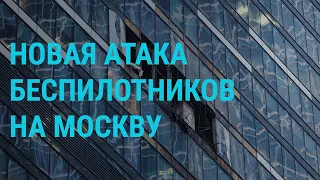 НОВАЯ АТАКА
БЕСПИЛОТНИКОВ
НА МОСКВУ